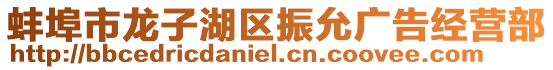 蚌埠市龙子湖区振允广告经营部
http://bbcedricdaniel.cn.coovee.com